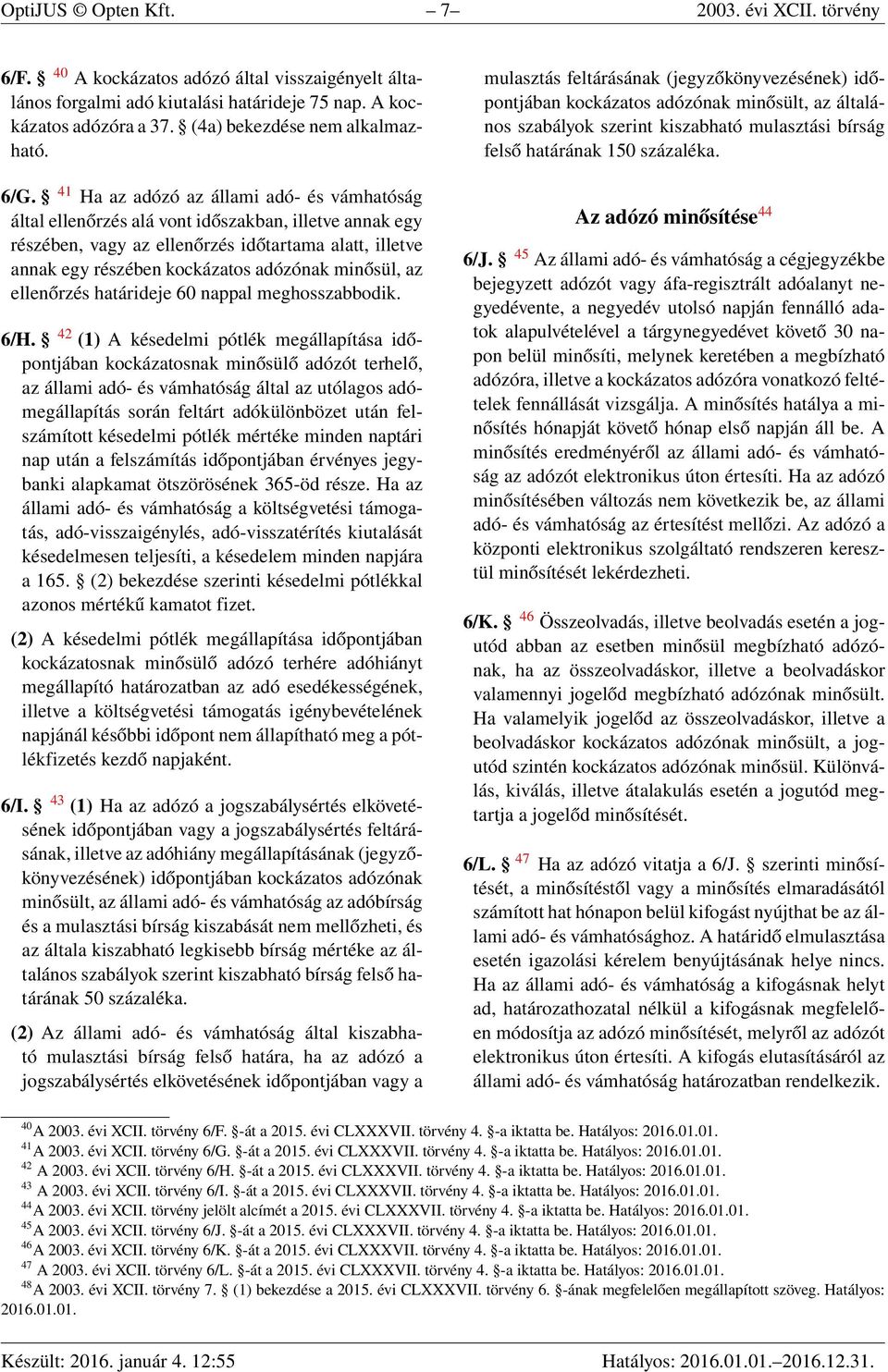 OptiJUS © Opten Kft. – 7– 2003. évi XCII. törvény

6/F. § $^{40}$ A kockázatos adózó által visszaigényelt általános forgalmi adó kiutalási határideje 75 nap. A kockázatos adózóra a 37. § (4a) bekezdése nem alkalmazható.

6/G. § $^{41}$ Ha az adózó az állami adó- és vámhatóság által ellenőrzés alá vont időszakban, illetve annak egy részében, vagy az ellenőrzés időtartama alatt, illetve annak egy részében kockázatos adózónak minősül, az ellenőrzés határideje 60 nappal meghosszabbodik.

6/H. § $^{42}$ (1) A késedelmi pótlék megállapítása időpontjában kockázatosnak minősülő adózót terhelő, az állami adó- és vámhatóság által az utólagos adómegállapítás során feltárt adókülönbözet után felszámított késedelmi pótlék mértéke minden naptári nap után a felszámítás időpontjában érvényes jegybanki alapkamat ötszörösének 365-öd része. Ha az állami adó- és vámhatóság a költségvetési támogatás, adó-visszaigénylés, adó-visszatérítés kiutalását késedelmesen teljesíti, a késedelem minden napjára a 165. § (2) bekezdése szerinti késedelmi pótlékkal azonos mértékű kamatot fizet.

(2) A késedelmi pótlék megállapítása időpontjában kockázatosnak minősülő adózó terhére adóhiányt megállapító határozatban az adó esedékességének, illetve a költségvetési támogatás igénybevételének napjánál későbbi időpont nem állapítható meg a pótlékfizetés kezdő napjaként.

6/I. § $^{43}$ (1) Ha az adózó a jogszabálysértés elkövetésének időpontjában vagy a jogszabálysértés feltárásának, illetve az adóhiány megállapításának (jegyzőkönyvezésének) időpontjában kockázatos adózónak minősült, az állami adó- és vámhatóság az adóbírság és a mulasztási bírság kiszabását nem mellőzheti, és az általa kiszabható legkisebb bírság mértéke az általános szabályok szerint kiszabható bírság felső határának 50 százaléka.

(2) Az állami adó- és vámhatóság által kiszabható mulasztási bírság felső határa, ha az adózó a jogszabálysértés elkövetésének időpontjában vagy a mulasztás feltárásának (jegyzőkönyvezésének) időpontjában kockázatos adózónak minősült, az általános szabályok szerint kiszabható mulasztási bírság felső határának 150 százaléka.

Az adózó minősítése$^{44}$

6/J. § $^{45}$ Az állami adó- és vámhatóság a cégjegyzékbe bejegyzett adózót vagy áfa-regisztrált adóalanyt negyedévente, a negyedév utolsó napján fennálló adatok alapulvételével a tárgynegyedévet követő 30 napon belül minősíti, melynek keretében a megbízható adózóra, illetve a kockázatos adózóra vonatkozó feltételek fennállását vizsgálja. A minősítés hatálya a minősítés hónapját követő hónap első napján áll be. A minősítés eredményéről az állami adó- és vámhatóság az adózót elektronikus úton értesíti. Ha az adózó minősítésében változás nem következik be, az állami adó- és vámhatóság az értesítést mellőzi. Az adózó a központi elektronikus szolgáltató rendszeren keresztül minősítését lekérdezheti.

6/K. § $^{46}$ Összeolvadás, illetve beolvadás esetén a jogutód abban az esetben minősül megbízható adózónak, ha az összeolvadáskor, illetve a beolvadáskor valamennyi jogelőd megbízható adózónak minősült. Ha valamelyik jogelőd az összeolvadáskor, illetve a beolvadáskor kockázatos adózónak minősült, a jogutód szintén kockázatos adózónak minősül. Különválás, kiválás, illetve átalakulás esetén a jogutód megtartja a jogelőd minősítését.

6/L. § $^{47}$ Ha az adózó vitatja a 6/J. § szerinti minősítését, a minősítéstől vagy a minősítés elmaradásától számított hat hónapon belül kifogást nyújthat be az állami adó- és vámhatósághoz. A határidő elmulasztása esetén igazolási kérelem benyújtásának helye nincs. Ha az állami adó- és vámhatóság a kifogásnak helyt ad, határozathozatal nélkül a kifogásnak megfelelően módosítja az adózó minősítését, melyről az adózót elektronikus úton értesíti. A kifogás elutasításáról az állami adó- és vámhatóság határozatban rendelkezik.

$^{40}$ A 2003. évi XCII. törvény 6/F. §-át a 2015. évi CLXXXVII. törvény 4. §-a iktatta be. Hatályos: 2016.01.01.
$^{41}$ A 2003. évi XCII. törvény 6/G. §-át a 2015. évi CLXXXVII. törvény 4. §-a iktatta be. Hatályos: 2016.01.01.
$^{42}$ A 2003. évi XCII. törvény 6/H. §-át a 2015. évi CLXXXVII. törvény 4. §-a iktatta be. Hatályos: 2016.01.01.
$^{43}$ A 2003. évi XCII. törvény 6/I. §-át a 2015. évi CLXXXVII. törvény 4. §-a iktatta be. Hatályos: 2016.01.01.
$^{44}$ A 2003. évi XCII. törvény jelölt alcímét a 2015. évi CLXXXVII. törvény 4. §-a iktatta be. Hatályos: 2016.01.01.
$^{45}$ A 2003. évi XCII. törvény 6/J. §-át a 2015. évi CLXXXVII. törvény 4. §-a iktatta be. Hatályos: 2016.01.01.
$^{46}$ A 2003. évi XCII. törvény 6/K. §-át a 2015. évi CLXXXVII. törvény 4. §-a iktatta be. Hatályos: 2016.01.01.
$^{47}$ A 2003. évi XCII. törvény 6/L. §-át a 2015. évi CLXXXVII. törvény 4. §-a iktatta be. Hatályos: 2016.01.01.
$^{48}$ A 2003. évi XCII. törvény 7. § (1) bekezdése a 2015. évi CLXXXVII. törvény 6. §-ának megfelelően megállapított szöveg. Hatályos: 2016.01.01.

Készült: 2016. január 4. 12:55 Hatályos: 2016.01.01.–2016.12.31.